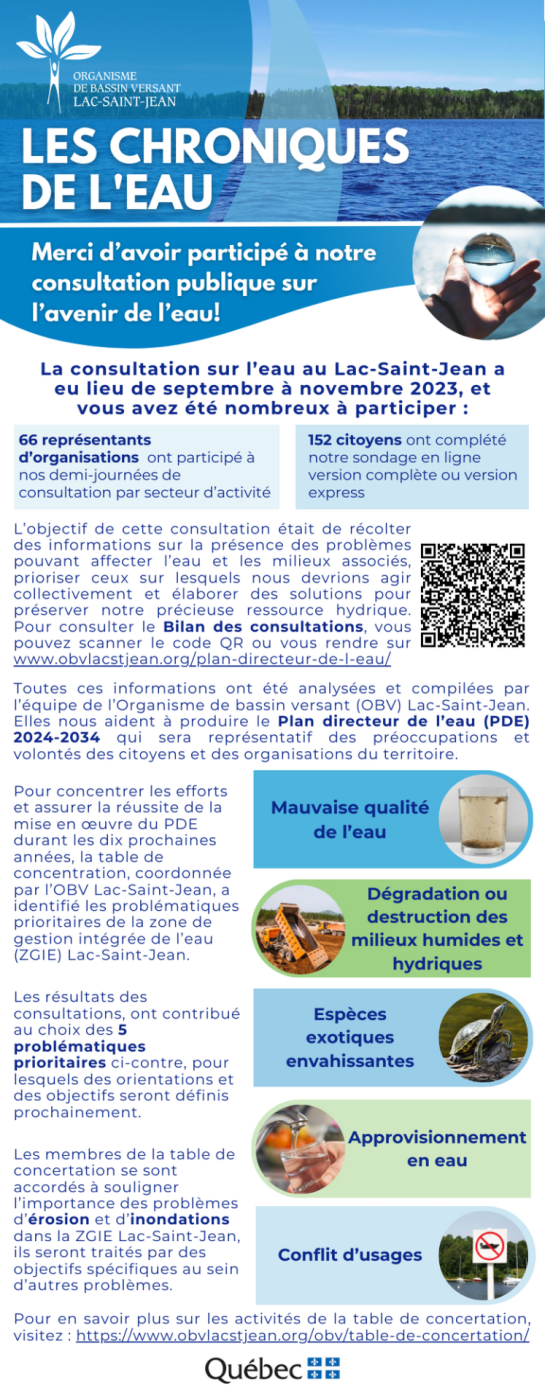 ORGANISME DE BASSIN VERSANT LAC-SAINT-JEAN

LES CHRONIQUES DE L'EAU

Merci d'avoir participé à notre consultation publique sur l'avenir de l'eau!

La consultation sur l'eau au Lac-Saint-Jean a eu lieu de septembre à novembre 2023, et vous avez été nombreux à participer :

66 représentants d'organisations ont participé à nos demi-journées de consultation par secteur d'activité

152 citoyens ont complété notre sondage en ligne version complète ou version express

L'objectif de cette consultation était de récolter des informations sur la présence des problèmes pouvant affecter l'eau et les milieux associés, prioriser ceux sur lesquels nous devrions agir collectivement et élaborer des solutions pour préserver notre précieuse ressource hydrique. Pour consulter le Bilan des consultations, vous pouvez scanner le code QR ou vous rendre sur www.obvlacstjean.org/plan-directeur-de-l-eau/

Toutes ces informations ont été analysées et compilées par l'équipe de l'Organisme de bassin versant (OBV) Lac-Saint-Jean. Elles nous aident à produire le Plan directeur de l'eau (PDE) 2024-2034 qui sera représentatif des préoccupations et volontés des citoyens et des organisations du territoire.

Pour concentrer les efforts et assurer la réussite de la mise en œuvre du PDE durant les dix prochaines années, la table de concentration, coordonnée par l'OBV Lac-Saint-Jean, a identifié les problématiques prioritaires de la zone de gestion intégrée de l'eau (ZGIE) Lac-Saint-Jean.

Les résultats des consultations, ont contribué au choix des 5 problématiques prioritaires ci-contre, pour lesquels des orientations et des objectifs seront définis prochainement.

Les membres de la table de concertation se sont accordés à souligner l'importance des problèmes d'érosion et d'inondations dans la ZGIE Lac-Saint-Jean, ils seront traités par des objectifs spécifiques au sein d'autres problèmes.

Mauvaise qualité de l'eau

Dégradation ou destruction des milieux humides et hydriques

Espèces exotiques envahissantes

Approvisionnement en eau

Conflit d'usages

Pour en savoir plus sur les activités de la table de concertation, visitez : https://www.obvlacstjean.org/obv/table-de-concertation/

Québec